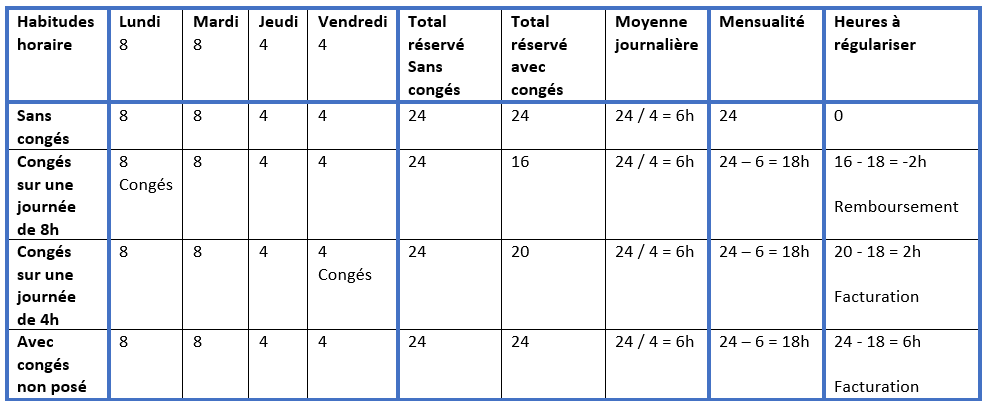 | Habitudes horaire | Lundi 8 | Mardi 8 | Jeudi 4 | Vendredi 4 | Total réservé Sans congés | Total réservé avec congés | Moyenne journalière | Mensualité | Heures à régulariser |
|---|---|---|---|---|---|---|---|---|---|
| Sans congés | 8 | 8 | 4 | 4 | 24 | 24 | 24 / 4 = 6h | 24 | 0 |
| Congés sur une journée de 8h | 8 Congés | 8 | 4 | 4 | 24 | 16 | 24 / 4 = 6h | 24 – 6 = 18h | 16 - 18 = -2h Remboursement |
| Congés sur une journée de 4h | 8 | 8 | 4 | 4 Congés | 24 | 20 | 24 / 4 = 6h | 24 – 6 = 18h | 20 - 18 = 2h Facturation |
| Avec congés non posé | 8 | 8 | 4 | 4 | 24 | 24 | 24 / 4 = 6h | 24 – 6 = 18h | 24 - 18 = 6h Facturation |